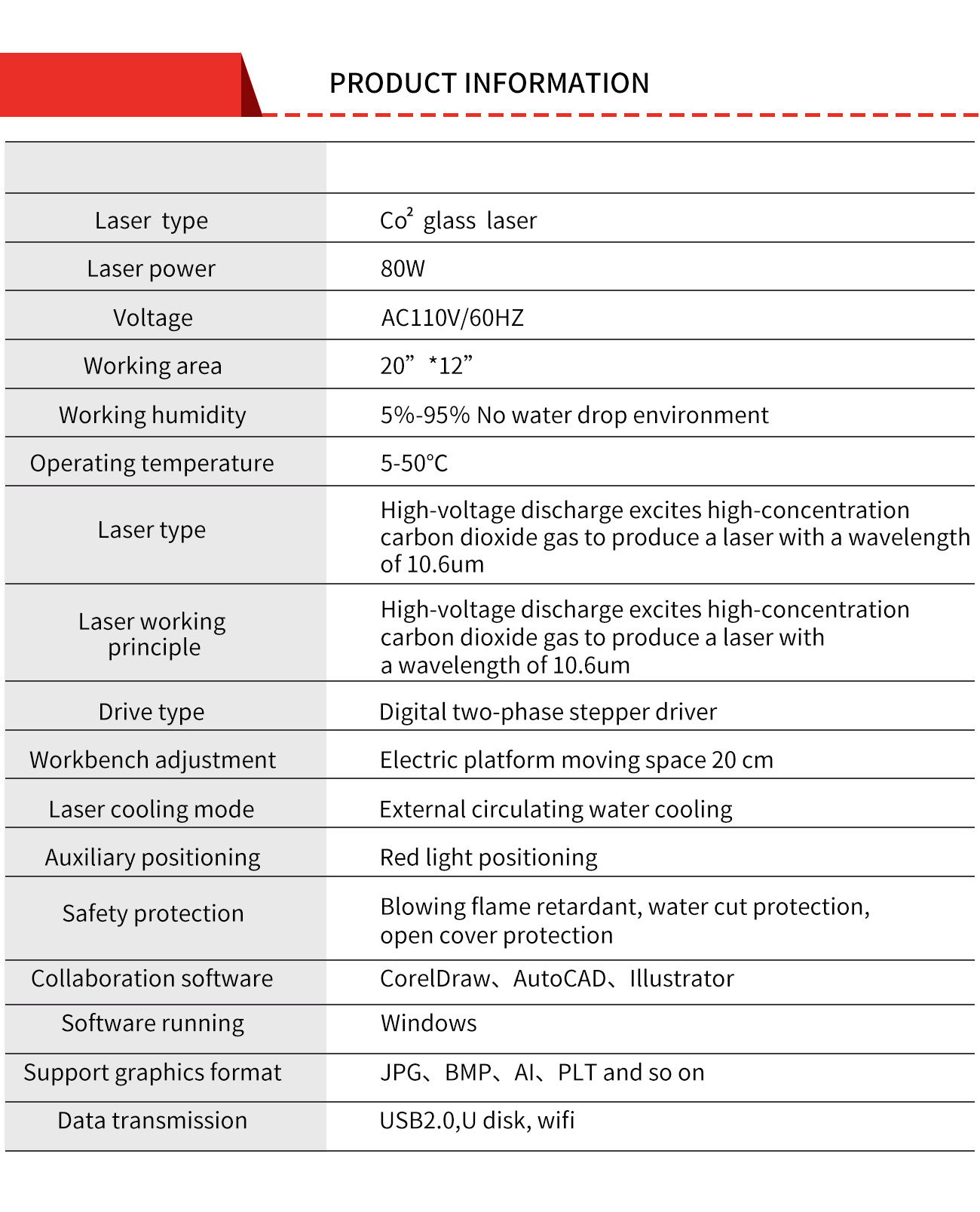 PRODUCT INFORMATION

| | |
|---|---|
| Laser type | $Co^2$ glass laser |
| Laser power | 80W |
| Voltage | AC110V/60HZ |
| Working area | 20” *12” |
| Working humidity | 5%-95% No water drop environment |
| Operating temperature | 5-50°C |
| Laser type | High-voltage discharge excites high-concentration carbon dioxide gas to produce a laser with a wavelength of 10.6um |
| Laser working principle | High-voltage discharge excites high-concentration carbon dioxide gas to produce a laser with a wavelength of 10.6um |
| Drive type | Digital two-phase stepper driver |
| Workbench adjustment | Electric platform moving space 20 cm |
| Laser cooling mode | External circulating water cooling |
| Auxiliary positioning | Red light positioning |
| Safety protection | Blowing flame retardant, water cut protection, open cover protection |
| Collaboration software | CorelDraw、AutoCAD、Illustrator |
| Software running | Windows |
| Support graphics format | JPG、BMP、AI、PLT and so on |
| Data transmission | USB2.0,U disk, wifi |